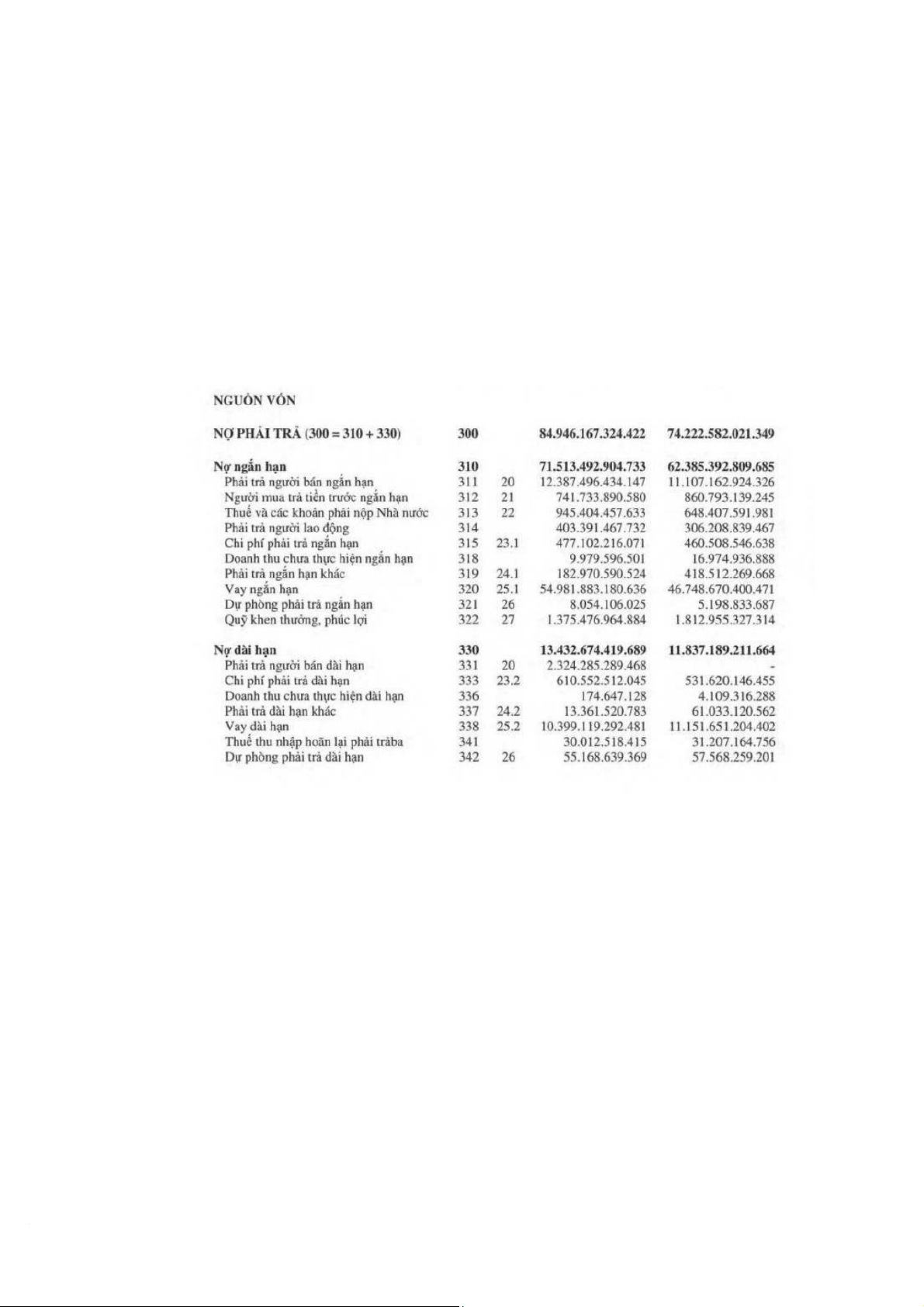 NGUỒN VỐN

| | | | | |
|---|---|---|---|---|
| NỢ PHẢI TRẢ (300 = 310 + 330) | 300 | | 84.946.167.324.422 | 74.222.582.021.349 |
| Nợ ngắn hạn | 310 | | 71.513.492.904.733 | 62.385.392.809.685 |
| Phải trả người bán ngắn hạn | 311 | 20 | 12.387.496.434.147 | 11.107.162.924.326 |
| Người mua trả tiền trước ngắn hạn | 312 | 21 | 741.733.890.580 | 860.793.139.245 |
| Thuế và các khoản phải nộp Nhà nước | 313 | 22 | 945.404.457.633 | 648.407.591.981 |
| Phải trả người lao động | 314 | | 403.391.467.732 | 306.208.839.467 |
| Chi phí phải trả ngắn hạn | 315 | 23.1 | 477.102.216.071 | 460.508.546.638 |
| Doanh thu chưa thực hiện ngắn hạn | 318 | | 9.979.596.501 | 16.974.936.888 |
| Phải trả ngắn hạn khác | 319 | 24.1 | 182.970.590.524 | 418.512.269.668 |
| Vay ngắn hạn | 320 | 25.1 | 54.981.883.180.636 | 46.748.670.400.471 |
| Dự phòng phải trả ngắn hạn | 321 | 26 | 8.054.106.025 | 5.198.833.687 |
| Quỹ khen thưởng, phúc lợi | 322 | 27 | 1.375.476.964.884 | 1.812.955.327.314 |
| Nợ dài hạn | 330 | | 13.432.674.419.689 | 11.837.189.211.664 |
| Phải trả người bán dài hạn | 331 | 20 | 2.324.285.289.468 | - |
| Chi phí phải trả dài hạn | 333 | 23.2 | 610.552.512.045 | 531.620.146.455 |
| Doanh thu chưa thực hiện dài hạn | 336 | | 174.647.128 | 4.109.316.288 |
| Phải trả dài hạn khác | 337 | 24.2 | 13.361.520.783 | 61.033.120.562 |
| Vay dài hạn | 338 | 25.2 | 10.399.119.292.481 | 11.151.651.204.402 |
| Thuế thu nhập hoãn lại phải trảba | 341 | | 30.012.518.415 | 31.207.164.756 |
| Dự phòng phải trả dài hạn | 342 | 26 | 55.168.639.369 | 57.568.259.201 |